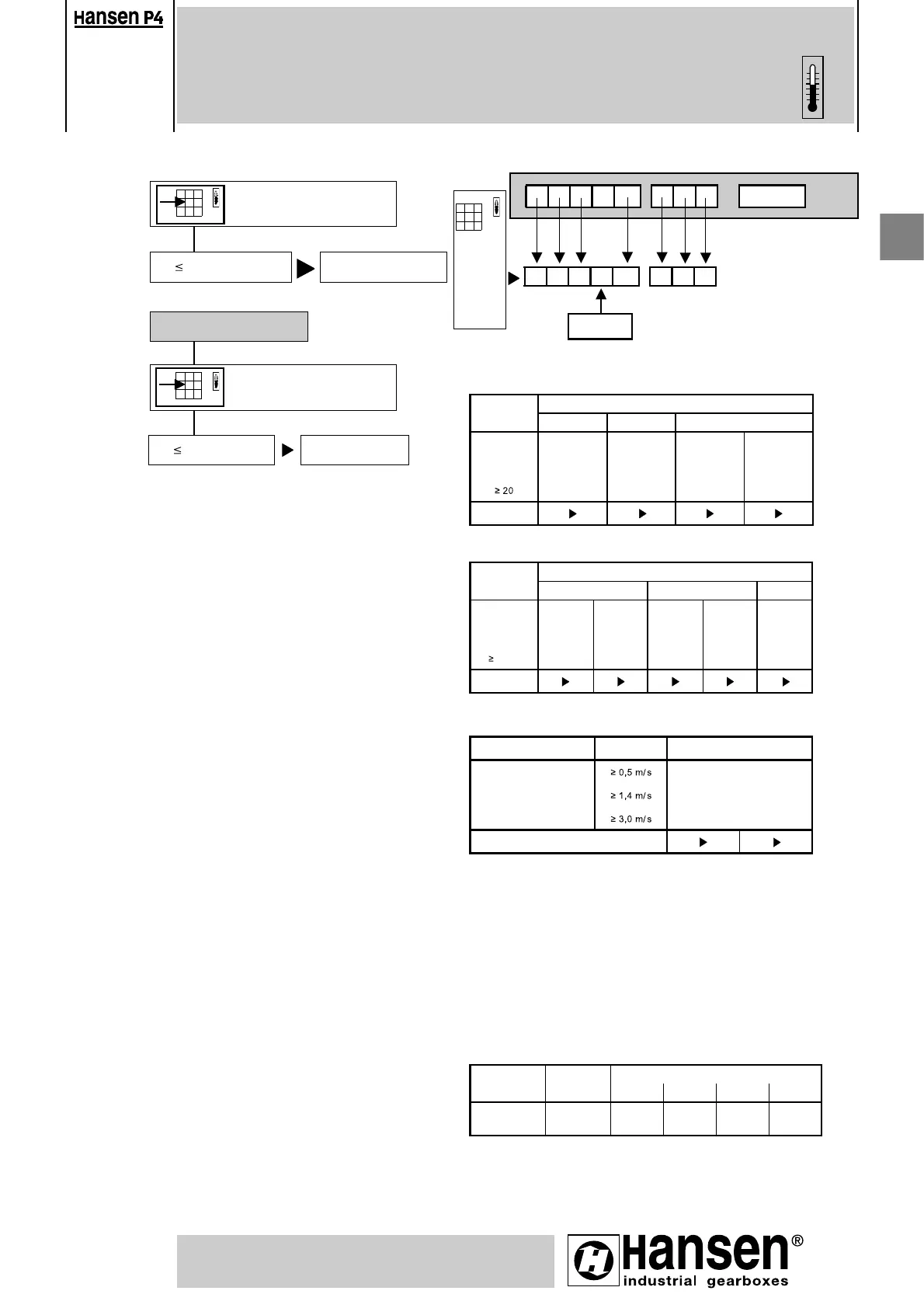 Hansen P4

≤

≤

≥ 20

≥

≥ 0,5 m/s

≥ 1,4 m/s

≥ 3,0 m/s

Hansen®
industrial gearboxes